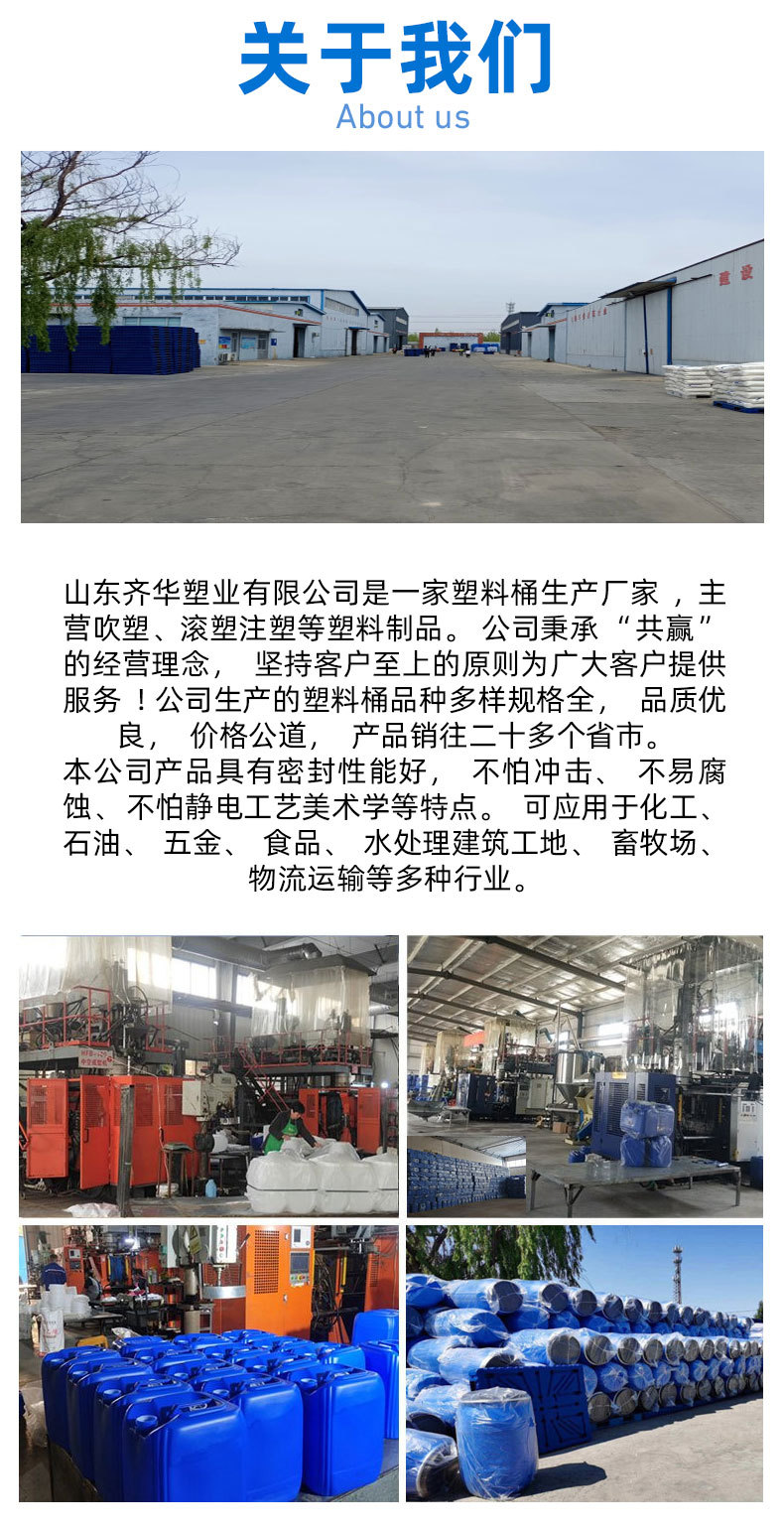 关于我们
About us

山东齐华塑业有限公司是一家塑料桶生产厂家，主营吹塑、滚塑注塑等塑料制品。公司秉承“共赢”的经营理念，坚持客户至上的原则为广大客户提供服务！公司生产的塑料桶品种多样规格全，品质优良，价格公道，产品销往二十多个省市。

本公司产品具有密封性能好，不怕冲击、不易腐蚀、不怕静电工艺美术学等特点。可应用于化工、石油、五金、食品、水处理建筑工地、畜牧场、物流运输等多种行业。